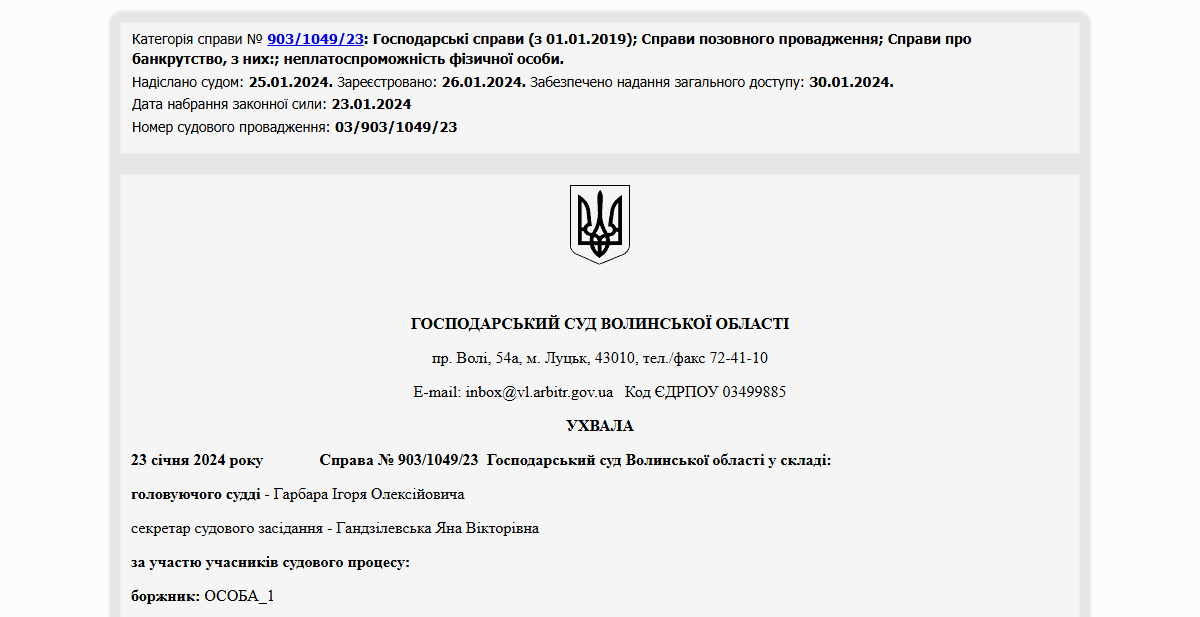 Категорія справи № 903/1049/23: Господарські справи (з 01.01.2019); Справи позовного провадження; Справи про банкрутство, з них:; неплатоспроможність фізичної особи.
Надіслано судом: 25.01.2024. Зареєстровано: 26.01.2024. Забезпечено надання загального доступу: 30.01.2024.
Дата набрання законної сили: 23.01.2024
Номер судового провадження: 03/903/1049/23

ГОСПОДАРСЬКИЙ СУД ВОЛИНСЬКОЇ ОБЛАСТІ

пр. Волі, 54а, м. Луцьк, 43010, тел./факс 72-41-10

E-mail: inbox@vl.arbitr.gov.ua   Код ЄДРПОУ 03499885

УХВАЛА

23 січня 2024 року   Справа № 903/1049/23  Господарський суд Волинської області у складі:

головуючого судді - Гарбара Ігоря Олексійовича

секретар судового засідання - Гандзілевська Яна Вікторівна

за участю учасників судового процесу:

боржник: ОСОБА_1